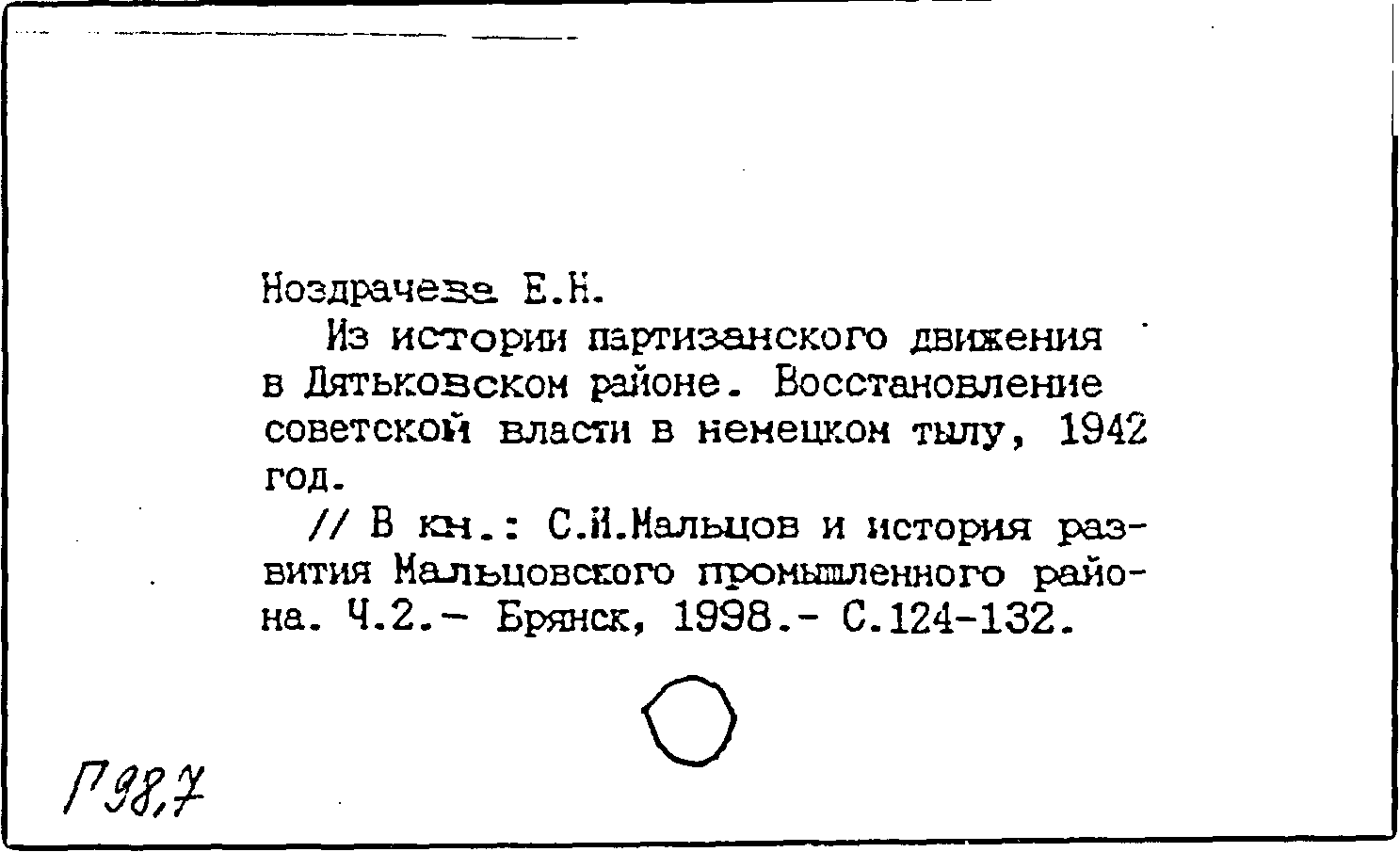 Ноздрачева Е.Н.

Из истории партизанского движения в Дятьковском районе. Восстановление советской власти в немецком тылу, 1942 год.

// В кн.: С.И.Мальцов и история развития Мальцовского промышленного района. Ч.2.- Брянск, 1998.- С.124-132.

Г98,7